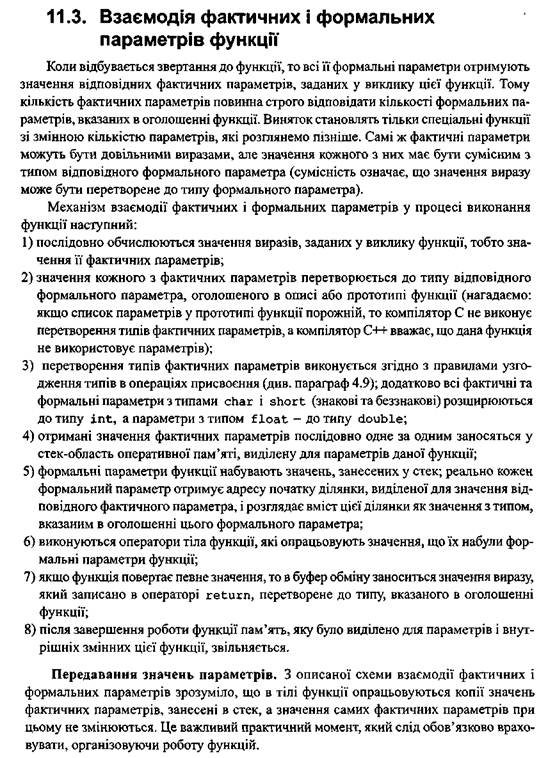 11.3. Взаємодія фактичних і формальних параметрів функції

Коли відбувається звертання до функції, то всі її формальні параметри отримують значення відповідних фактичних параметрів, заданих у виклику цієї функції. Тому кількість фактичних параметрів повинна строго відповідати кількості формальних параметрів, вказаних в оголошенні функції. Виняток становлять тільки спеціальні функції зі змінною кількістю параметрів, які розглянемо пізніше. Самі ж фактичні параметри можуть бути довільними виразами, але значення кожного з них має бути сумісним з типом відповідного формального параметра (сумісність означає, що значення виразу може бути перетворене до типу формального параметра).

Механізм взаємодії фактичних і формальних параметрів у процесі виконання функції наступний:

1) послідовно обчислюються значення виразів, заданих у виклику функції, тобто значення її фактичних параметрів;

2) значення кожного з фактичних параметрів перетворюється до типу відповідного формального параметра, оголошеного в описі або прототипі функції (нагадаємо: якщо список параметрів у прототипі функції порожній, то компілятор C не виконує перетворення типів фактичних параметрів, а компілятор C++ вважає, що дана функція не використовує параметрів);

3) перетворення типів фактичних параметрів виконується згідно з правилами узгодження типів в операціях присвоєння (див. параграф 4.9); додатково всі фактичні та формальні параметри з типами char і short (знакові та беззнакові) розширюються до типу int, а параметри з типом float – до типу double;

4) отримані значення фактичних параметрів послідовно одне за одним заносяться у стек-область оперативної пам'яті, виділену для параметрів даної функції;

5) формальні параметри функції набувають значень, занесених у стек; реально кожен формальний параметр отримує адресу початку ділянки, виділеної для значення відповідного фактичного параметра, і розглядає вміст цієї ділянки як значення з типом, вказаним в оголошенні цього формального параметра;

6) виконуються оператори тіла функції, які опрацьовують значення, що їх набули формальні параметри функції;

7) якщо функція повертає певне значення, то в буфер обміну заноситься значення виразу, який записано в операторі return, перетворене до типу, вказаного в оголошенні функції;

8) після завершення роботи функції пам'ять, яку було виділено для параметрів і внутрішніх змінних цієї функції, звільняється.

Передавання значень параметрів. З описаної схеми взаємодії фактичних і формальних параметрів зрозуміло, що в тілі функції опрацьовуються копії значень фактичних параметрів, занесені в стек, а значення самих фактичних параметрів при цьому не змінюються. Це важливий практичний момент, який слід обов'язково враховувати, організовуючи роботу функцій.